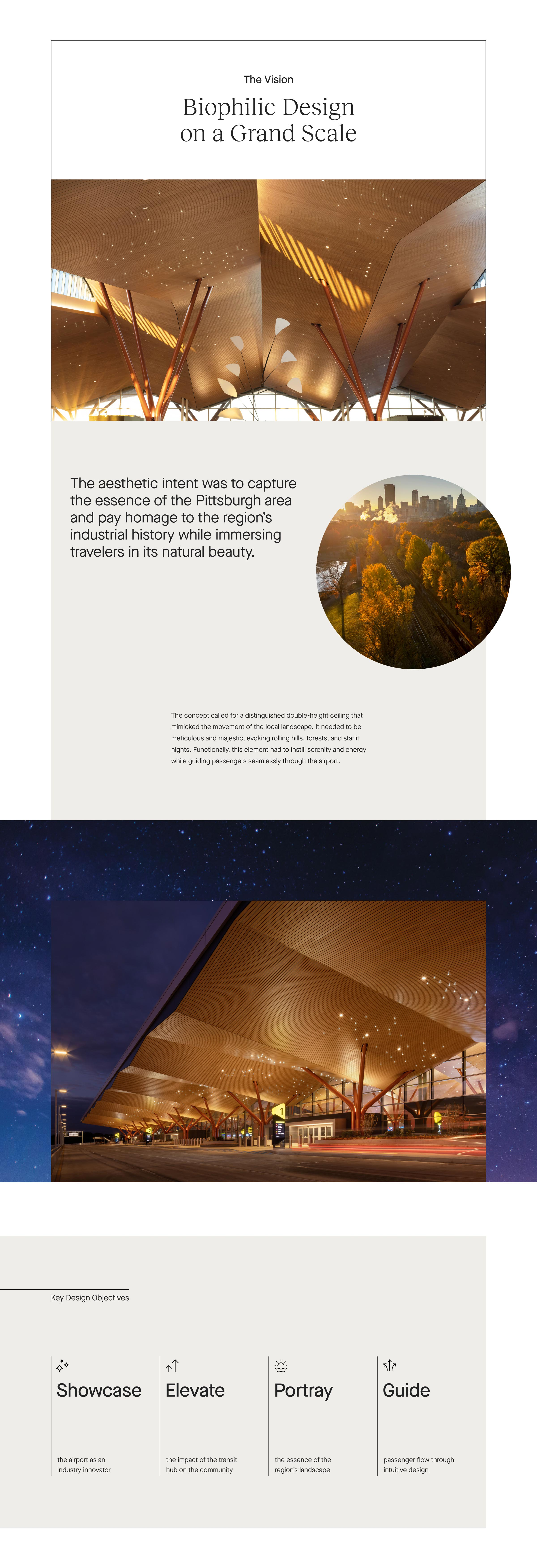 The Vision

Biophilic Design on a Grand Scale

The aesthetic intent was to capture the essence of the Pittsburgh area and pay homage to the region's industrial history while immersing travelers in its natural beauty.

The concept called for a distinguished double-height ceiling that mimicked the movement of the local landscape. It needed to be meticulous and majestic, evoking rolling hills, forests, and starlit nights. Functionally, this element had to instill serenity and energy while guiding passengers seamlessly through the airport.

Key Design Objectives

Showcase

the airport as an industry innovator

Elevate

the impact of the transit hub on the community

Portray

the essence of the region's landscape

Guide

passenger flow through intuitive design